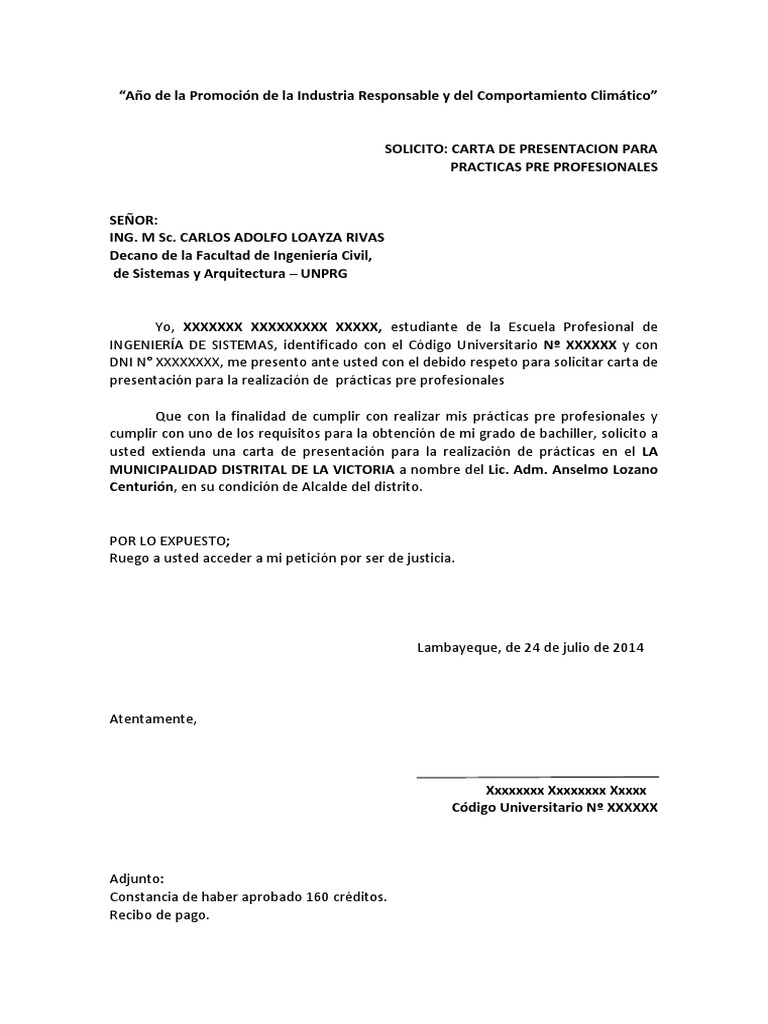 “Año de la Promoción de la Industria Responsable y del Comportamiento Climático”

SOLICITO: CARTA DE PRESENTACION PARA PRACTICAS PRE PROFESIONALES

SEÑOR:
ING. M Sc. CARLOS ADOLFO LOAYZA RIVAS
Decano de la Facultad de Ingeniería Civil,
de Sistemas y Arquitectura – UNPRG

Yo, XXXXXXX XXXXXXXXX XXXXX, estudiante de la Escuela Profesional de INGENIERÍA DE SISTEMAS, identificado con el Código Universitario Nº XXXXXX y con DNI N° XXXXXXXX, me presento ante usted con el debido respeto para solicitar carta de presentación para la realización de prácticas pre profesionales

Que con la finalidad de cumplir con realizar mis prácticas pre profesionales y cumplir con uno de los requisitos para la obtención de mi grado de bachiller, solicito a usted extienda una carta de presentación para la realización de prácticas en el LA MUNICIPALIDAD DISTRITAL DE LA VICTORIA a nombre del Lic. Adm. Anselmo Lozano Centurión, en su condición de Alcalde del distrito.

POR LO EXPUESTO;
Ruego a usted acceder a mi petición por ser de justicia.

Lambayeque, de 24 de julio de 2014

Atentamente,

Xxxxxxxx Xxxxxxxx Xxxxx
Código Universitario Nº XXXXXX

Adjunto:
Constancia de haber aprobado 160 créditos.
Recibo de pago.